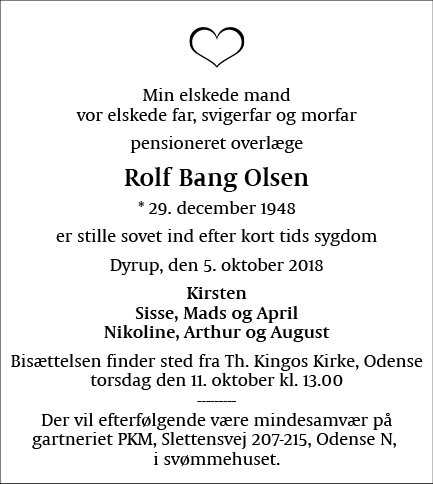 Min elskede mand
vor elskede far, svigerfar og morfar

pensioneret overlæge

Rolf Bang Olsen

* 29. december 1948

er stille sovet ind efter kort tids sygdom

Dyrup, den 5. oktober 2018

Kirsten
Sisse, Mads og April
Nikoline, Arthur og August

Bisættelsen finder sted fra Th. Kingos Kirke, Odense
torsdag den 11. oktober kl. 13.00

---------

Der vil efterfølgende være mindesamvær på
gartneriet PKM, Slettensvej 207-215, Odense N,
i svømmehuset.